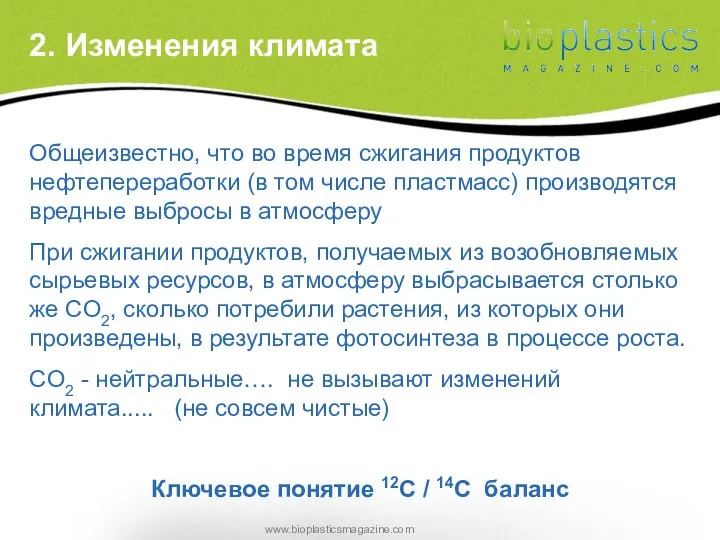 2. Изменения климата

bioplastics
MAGAZINE.COM

Общеизвестно, что во время сжигания продуктов нефтепереработки (в том числе пластмасс) производятся вредные выбросы в атмосферу

При сжигании продуктов, получаемых из возобновляемых сырьевых ресурсов, в атмосферу выбрасывается столько же $CO_2$, сколько потребили растения, из которых они произведены, в результате фотосинтеза в процессе роста.

$CO_2$ - нейтральные…. не вызывают изменений климата..... (не совсем чистые)

Ключевое понятие $^{12}C$ / $^{14}C$ баланс

www.bioplasticsmagazine.com